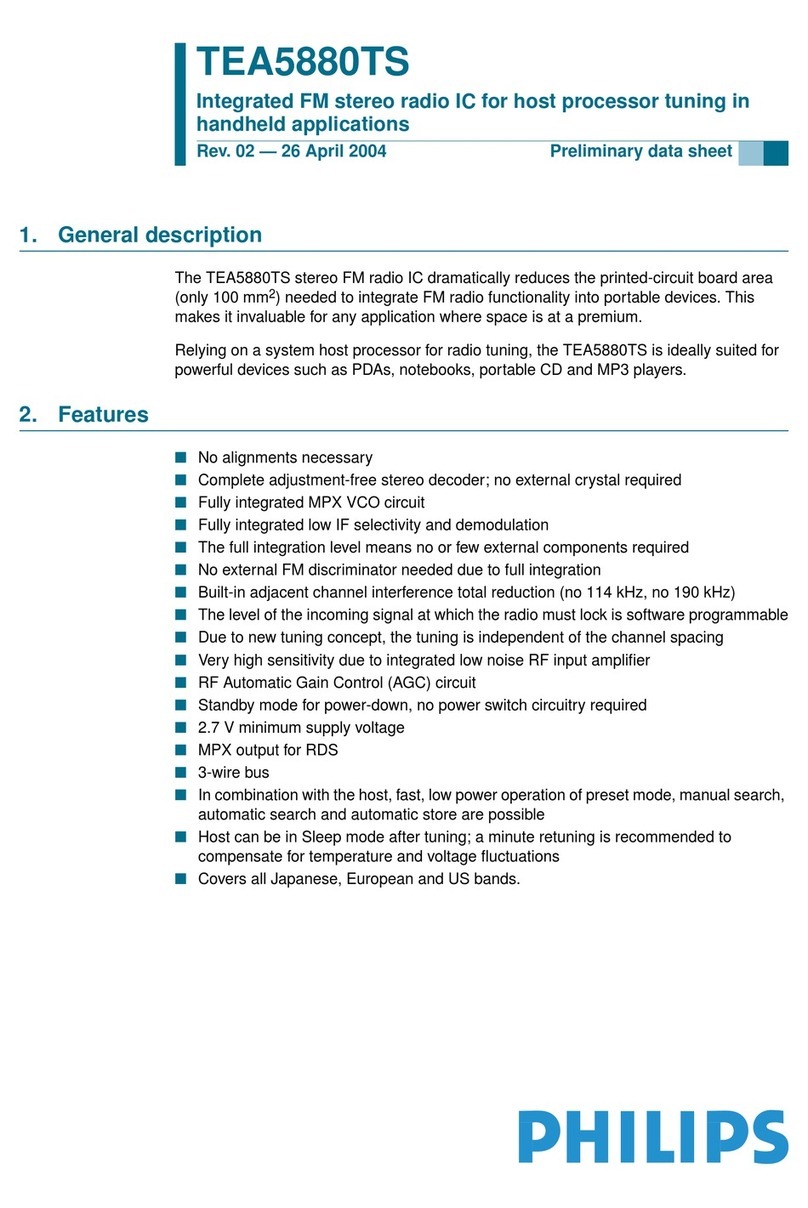 TEA5880TS

Integrated FM stereo radio IC for host processor tuning in handheld applications

Rev. 02 — 26 April 2004

Preliminary data sheet

1. General description

The TEA5880TS stereo FM radio IC dramatically reduces the printed-circuit board area (only 100 mm$^2$) needed to integrate FM radio functionality into portable devices. This makes it invaluable for any application where space is at a premium.

Relying on a system host processor for radio tuning, the TEA5880TS is ideally suited for powerful devices such as PDAs, notebooks, portable CD and MP3 players.

2. Features

■ No alignments necessary
■ Complete adjustment-free stereo decoder; no external crystal required
■ Fully integrated MPX VCO circuit
■ Fully integrated low IF selectivity and demodulation
■ The full integration level means no or few external components required
■ No external FM discriminator needed due to full integration
■ Built-in adjacent channel interference total reduction (no 114 kHz, no 190 kHz)
■ The level of the incoming signal at which the radio must lock is software programmable
■ Due to new tuning concept, the tuning is independent of the channel spacing
■ Very high sensitivity due to integrated low noise RF input amplifier
■ RF Automatic Gain Control (AGC) circuit
■ Standby mode for power-down, no power switch circuitry required
■ 2.7 V minimum supply voltage
■ MPX output for RDS
■ 3-wire bus
■ In combination with the host, fast, low power operation of preset mode, manual search, automatic search and automatic store are possible
■ Host can be in Sleep mode after tuning; a minute retuning is recommended to compensate for temperature and voltage fluctuations
■ Covers all Japanese, European and US bands.

PHILIPS